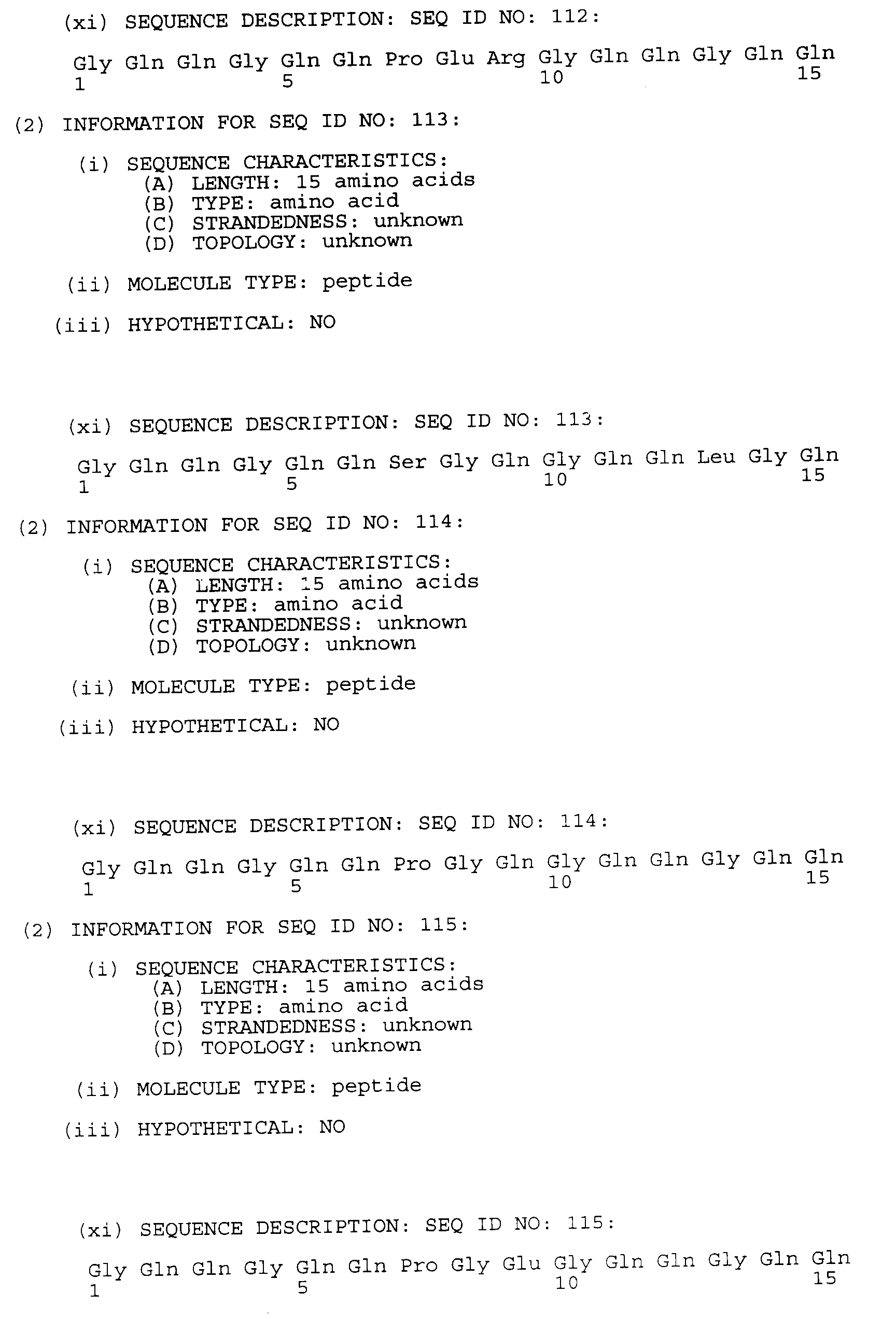 (xi) SEQUENCE DESCRIPTION: SEQ ID NO: 112:

Gly Gln Gln Gly Gln Gln Pro Glu Arg Gly Gln Gln Gly Gln Gln
1               5                   10                  15

(2) INFORMATION FOR SEQ ID NO: 113:

(i) SEQUENCE CHARACTERISTICS:
(A) LENGTH: 15 amino acids
(B) TYPE: amino acid
(C) STRANDEDNESS: unknown
(D) TOPOLOGY: unknown

(ii) MOLECULE TYPE: peptide

(iii) HYPOTHETICAL: NO

(xi) SEQUENCE DESCRIPTION: SEQ ID NO: 113:

Gly Gln Gln Gly Gln Gln Ser Gly Gln Gly Gln Gln Leu Gly Gln
1               5                   10                  15

(2) INFORMATION FOR SEQ ID NO: 114:

(i) SEQUENCE CHARACTERISTICS:
(A) LENGTH: 15 amino acids
(B) TYPE: amino acid
(C) STRANDEDNESS: unknown
(D) TOPOLOGY: unknown

(ii) MOLECULE TYPE: peptide

(iii) HYPOTHETICAL: NO

(xi) SEQUENCE DESCRIPTION: SEQ ID NO: 114:

Gly Gln Gln Gly Gln Gln Pro Gly Gln Gly Gln Gln Gly Gln Gln
1               5                   10                  15

(2) INFORMATION FOR SEQ ID NO: 115:

(i) SEQUENCE CHARACTERISTICS:
(A) LENGTH: 15 amino acids
(B) TYPE: amino acid
(C) STRANDEDNESS: unknown
(D) TOPOLOGY: unknown

(ii) MOLECULE TYPE: peptide

(iii) HYPOTHETICAL: NO

(xi) SEQUENCE DESCRIPTION: SEQ ID NO: 115:

Gly Gln Gln Gly Gln Gln Pro Gly Glu Gly Gln Gln Gly Gln Gln
1               5                   10                  15